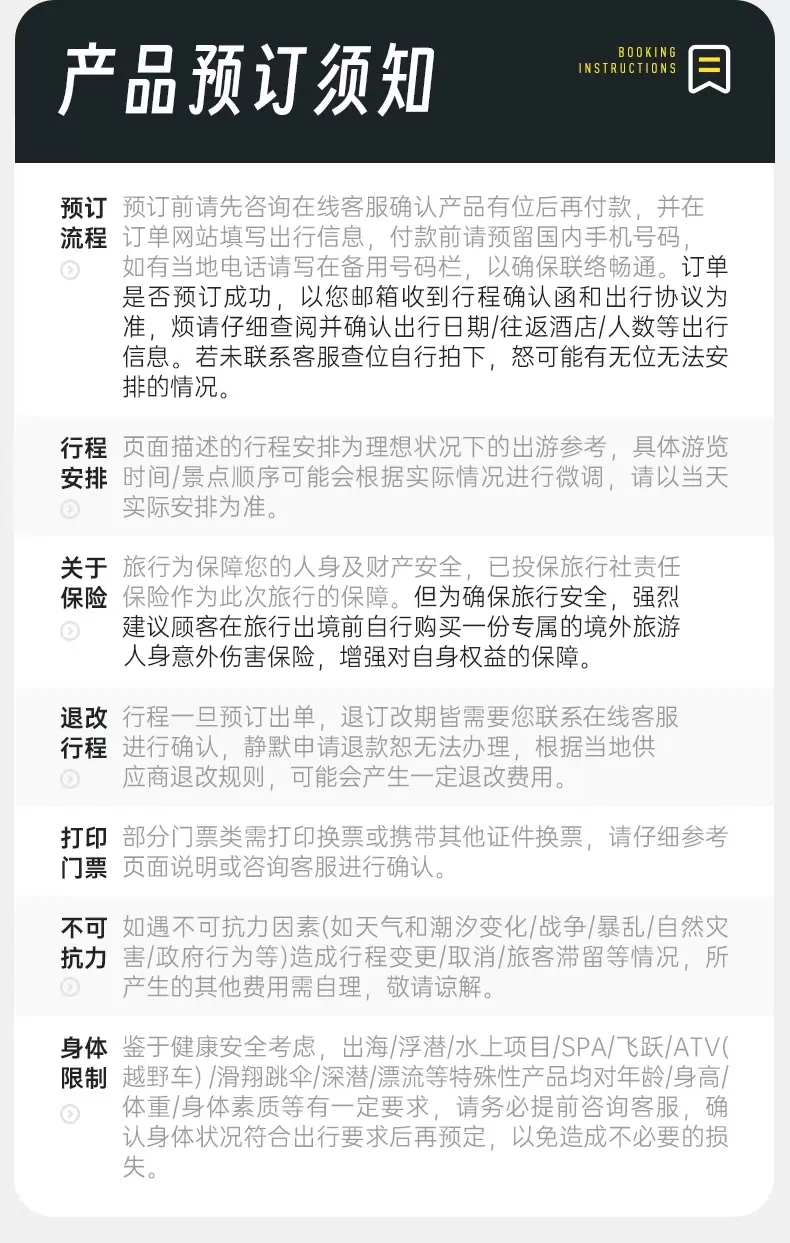 产品预订须知

BOOKING INSTRUCTIONS

预订流程

预订前请先咨询在线客服确认产品有位后再付款，并在订单网站填写出行信息，付款前请预留国内手机号码，如有当地电话请写在备用号码栏，以确保联络畅通。订单是否预订成功，以您邮箱收到行程确认函和出行协议为准，烦请仔细查阅并确认出行日期/往返酒店/人数等出行信息。若未联系客服查位自行拍下，恕可能有无位无法安排的情况。

行程安排

页面描述的行程安排为理想状况下的出游参考，具体游览时间/景点顺序可能会根据实际情况进行微调，请以当天实际安排为准。

关于保险

旅行为保障您的人身及财产安全，已投保旅行社责任保险作为此次旅行的保障。但为确保旅行安全，强烈建议顾客在旅行出境前自行购买一份专属的境外旅游人身意外伤害保险，增强对自身权益的保障。

退改行程

行程一旦预订出单，退订改期皆需要您联系在线客服进行确认，静默申请退款恕无法办理，根据当地供应商退改规则，可能会产生一定退改费用。

打印门票

部分门票类需打印换票或携带其他证件换票，请仔细参考页面说明或咨询客服进行确认。

不可抗力

如遇不可抗力因素(如天气和潮汐变化/战争/暴乱/自然灾害/政府行为等)造成行程变更/取消/旅客滞留等情况，所产生的其他费用需自理，敬请谅解。

身体限制

鉴于健康安全考虑，出海/浮潜/水上项目/SPA/飞跃/ATV(越野车) /滑翔跳伞/深潜/漂流等特殊性产品均对年龄/身高/体重/身体素质等有一定要求，请务必提前咨询客服，确认身体状况符合出行要求后再预定，以免造成不必要的损失。